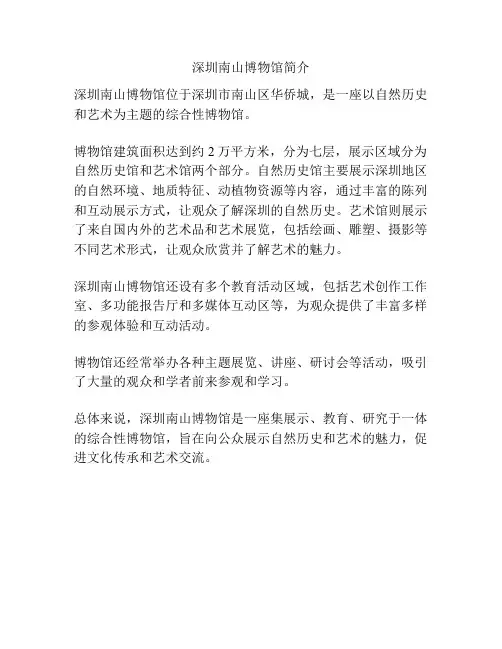 深圳南山博物馆简介

深圳南山博物馆位于深圳市南山区华侨城，是一座以自然历史和艺术为主题的综合性博物馆。

博物馆建筑面积达到约 2 万平方米，分为七层，展示区域分为自然历史馆和艺术馆两个部分。自然历史馆主要展示深圳地区的自然环境、地质特征、动植物资源等内容，通过丰富的陈列和互动展示方式，让观众了解深圳的自然历史。艺术馆则展示了来自国内外的艺术品和艺术展览，包括绘画、雕塑、摄影等不同艺术形式，让观众欣赏并了解艺术的魅力。

深圳南山博物馆还设有多个教育活动区域，包括艺术创作工作室、多功能报告厅和多媒体互动区等，为观众提供了丰富多样的参观体验和互动活动。

博物馆还经常举办各种主题展览、讲座、研讨会等活动，吸引了大量的观众和学者前来参观和学习。

总体来说，深圳南山博物馆是一座集展示、教育、研究于一体的综合性博物馆，旨在向公众展示自然历史和艺术的魅力，促进文化传承和艺术交流。